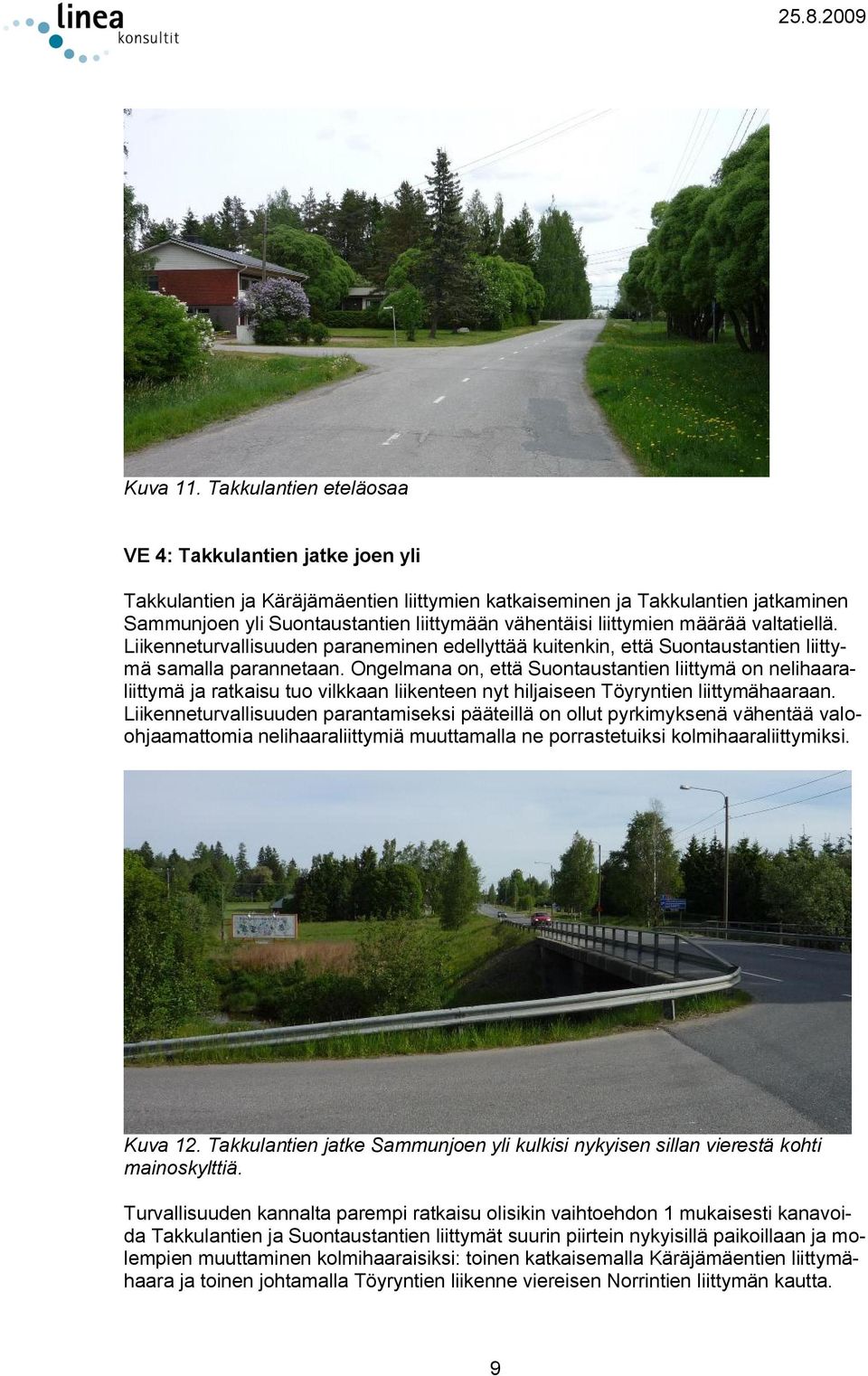 linea konsultit

25.8.2009

Kuva 11. Takkulantien eteläosaa

VE 4: Takkulantien jatke joen yli

Takkulantien ja Käräjämäentien liittymien katkaiseminen ja Takkulantien jatkaminen Sammunjoen yli Suontaustantien liittymään vähentäisi liittymien määrää valtatiellä. Liikenneturvallisuuden paraneminen edellyttää kuitenkin, että Suontaustantien liittymä samalla parannetaan. Ongelmana on, että Suontaustantien liittymä on nelihaaraliittymä ja ratkaisu tuo vilkkaan liikenteen nyt hiljaiseen Töyryntien liittymähaaraan. Liikenneturvallisuuden parantamiseksi pääteillä on ollut pyrkimyksenä vähentää valo-ohjaamattomia nelihaaraliittymiä muuttamalla ne porrastetuiksi kolmihaaraliittymiksi.

Kuva 12. Takkulantien jatke Sammunjoen yli kulkisi nykyisen sillan vierestä kohti mainoskylttiä.

Turvallisuuden kannalta parempi ratkaisu olisikin vaihtoehdon 1 mukaisesti kanavoida Takkulantien ja Suontaustantien liittymät suurin piirtein nykyisillä paikoillaan ja molempien muuttaminen kolmihaaraisiksi: toinen katkaisemalla Käräjämäentien liittymähaara ja toinen johtamalla Töyryntien liikenne viereisen Norrintien liittymän kautta.

9